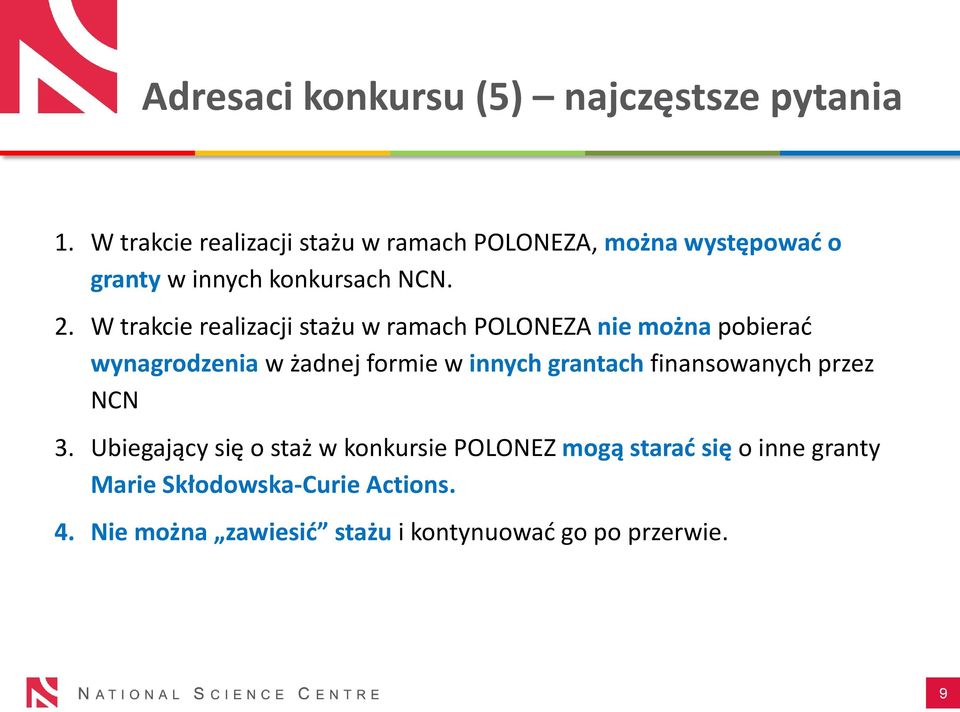 Adresaci konkursu (5) – najczęstsze pytania

1. W trakcie realizacji stażu w ramach POLONEZA, można występować o granty w innych konkursach NCN.

2. W trakcie realizacji stażu w ramach POLONEZA nie można pobierać wynagrodzenia w żadnej formie w innych grantach finansowanych przez NCN

3. Ubiegający się o staż w konkursie POLONEZ mogą starać się o inne granty Marie Skłodowska-Curie Actions.

4. Nie można „zawiesić” stażu i kontynuować go po przerwie.

NATIONAL SCIENCE CENTRE

9